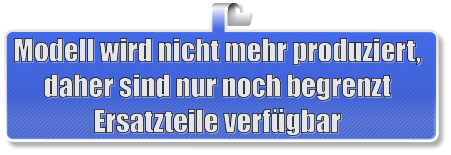 Modell wird nicht mehr produziert, daher sind nur noch begrenzt Ersatzteile verfügbar